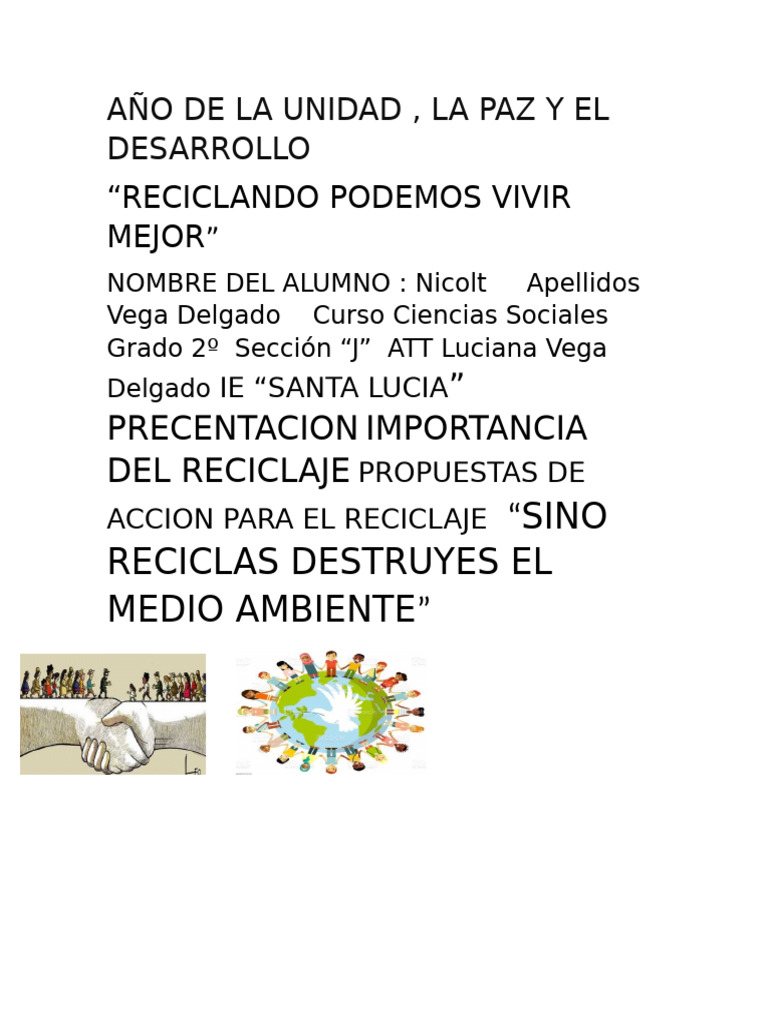 AÑO DE LA UNIDAD , LA PAZ Y EL DESARROLLO

"RECICLANDO PODEMOS VIVIR MEJOR"

NOMBRE DEL ALUMNO : Nicolt Apellidos Vega Delgado Curso Ciencias Sociales Grado 2º Sección "J" ATT Luciana Vega Delgado IE "SANTA LUCIA" PRECENTACION IMPORTANCIA DEL RECICLAJE PROPUESTAS DE ACCION PARA EL RECICLAJE "SINO RECICLAS DESTRUYES EL MEDIO AMBIENTE"